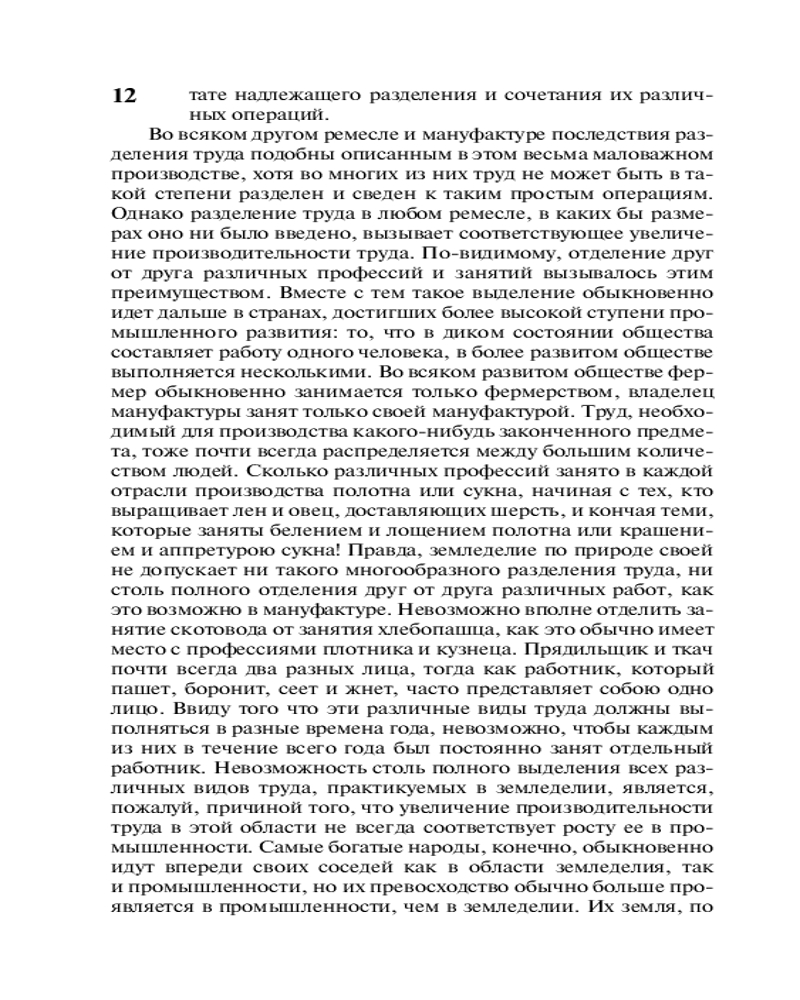 12 тате надлежащего разделения и сочетания их различных операций.

Во всяком другом ремесле и мануфактуре последствия разделения труда подобны описанным в этом весьма маловажном производстве, хотя во многих из них труд не может быть в такой степени разделен и сведен к таким простым операциям. Однако разделение труда в любом ремесле, в каких бы размерах оно ни было введено, вызывает соответствующее увеличение производительности труда. По-видимому, отделение друг от друга различных профессий и занятий вызывалось этим преимуществом. Вместе с тем такое выделение обыкновенно идет дальше в странах, достигших более высокой ступени промышленного развития: то, что в диком состоянии общества составляет работу одного человека, в более развитом обществе выполняется несколькими. Во всяком развитом обществе фермер обыкновенно занимается только фермерством, владелец мануфактуры занят только своей мануфактурой. Труд, необходимый для производства какого-нибудь законченного предмета, тоже почти всегда распределяется между большим количеством людей. Сколько различных профессий занято в каждой отрасли производства полотна или сукна, начиная с тех, кто выращивает лен и овец, доставляющих шерсть, и кончая теми, которые заняты белением и лощением полотна или крашением и аппретурою сукна! Правда, земледелие по природе своей не допускает ни такого многообразного разделения труда, ни столь полного отделения друг от друга различных работ, как это возможно в мануфактуре. Невозможно вполне отделить занятие скотовода от занятия хлебопашца, как это обычно имеет место с профессиями плотника и кузнеца. Прядильщик и ткач почти всегда два разных лица, тогда как работник, который пашет, боронит, сеет и жнет, часто представляет собою одно лицо. Ввиду того что эти различные виды труда должны выполняться в разные времена года, невозможно, чтобы каждым из них в течение всего года был постоянно занят отдельный работник. Невозможность столь полного выделения всех различных видов труда, практикуемых в земледелии, является, пожалуй, причиной того, что увеличение производительности труда в этой области не всегда соответствует росту ее в промышленности. Самые богатые народы, конечно, обыкновенно идут впереди своих соседей как в области земледелия, так и промышленности, но их превосходство обычно больше проявляется в промышленности, чем в земледелии. Их земля, по